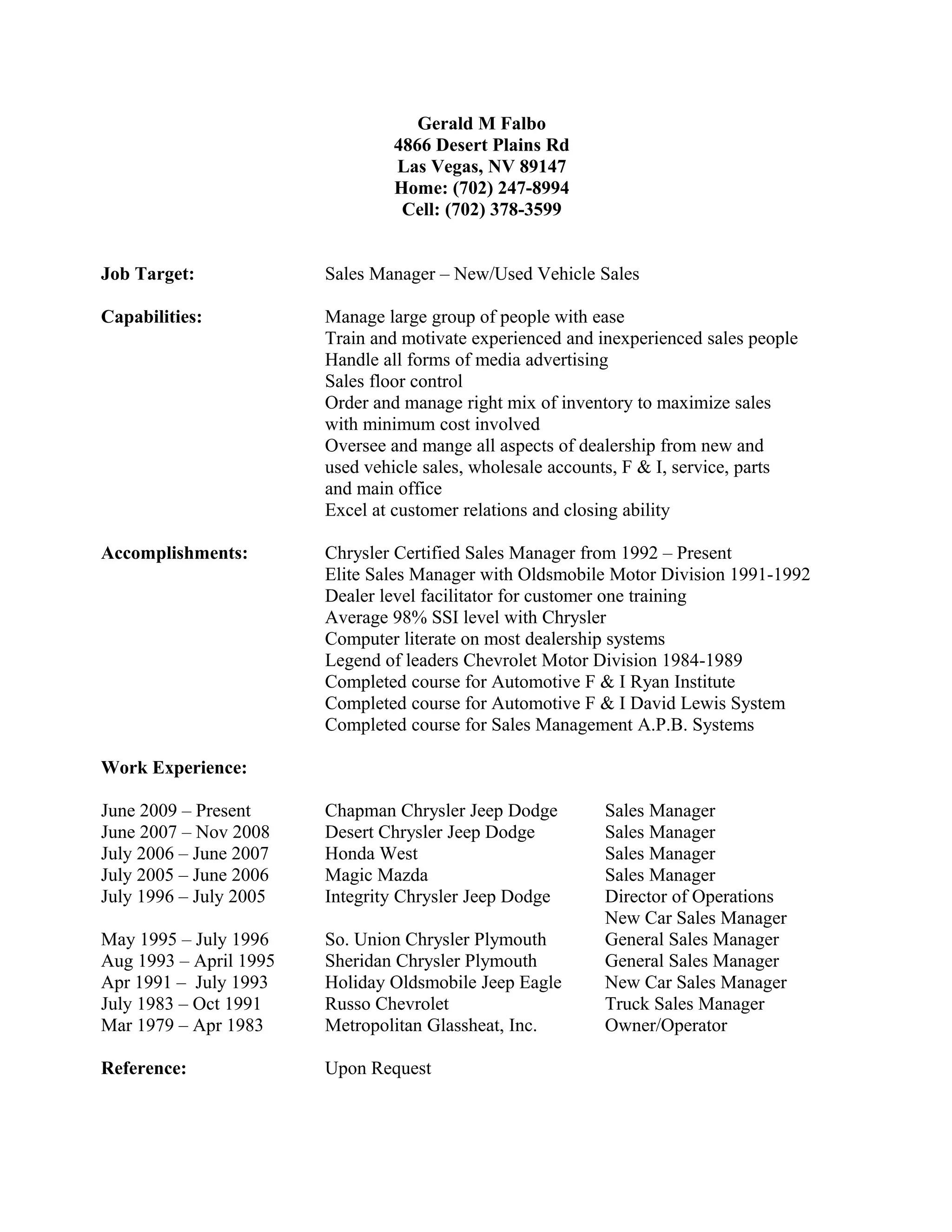 Gerald M Falbo
4866 Desert Plains Rd
Las Vegas, NV 89147
Home: (702) 247-8994
Cell: (702) 378-3599

Job Target: Sales Manager – New/Used Vehicle Sales

Capabilities: Manage large group of people with ease
Train and motivate experienced and inexperienced sales people
Handle all forms of media advertising
Sales floor control
Order and manage right mix of inventory to maximize sales with minimum cost involved
Oversee and mange all aspects of dealership from new and used vehicle sales, wholesale accounts, F & I, service, parts and main office
Excel at customer relations and closing ability

Accomplishments: Chrysler Certified Sales Manager from 1992 – Present
Elite Sales Manager with Oldsmobile Motor Division 1991-1992
Dealer level facilitator for customer one training
Average 98% SSI level with Chrysler
Computer literate on most dealership systems
Legend of leaders Chevrolet Motor Division 1984-1989
Completed course for Automotive F & I Ryan Institute
Completed course for Automotive F & I David Lewis System
Completed course for Sales Management A.P.B. Systems

Work Experience:

| | | |
|---|---|---|
| June 2009 – Present | Chapman Chrysler Jeep Dodge | Sales Manager |
| June 2007 – Nov 2008 | Desert Chrysler Jeep Dodge | Sales Manager |
| July 2006 – June 2007 | Honda West | Sales Manager |
| July 2005 – June 2006 | Magic Mazda | Sales Manager |
| July 1996 – July 2005 | Integrity Chrysler Jeep Dodge | Director of Operations New Car Sales Manager |
| May 1995 – July 1996 | So. Union Chrysler Plymouth | General Sales Manager |
| Aug 1993 – April 1995 | Sheridan Chrysler Plymouth | General Sales Manager |
| Apr 1991 – July 1993 | Holiday Oldsmobile Jeep Eagle | New Car Sales Manager |
| July 1983 – Oct 1991 | Russo Chevrolet | Truck Sales Manager |
| Mar 1979 – Apr 1983 | Metropolitan Glassheat, Inc. | Owner/Operator |

Reference: Upon Request